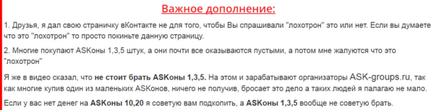 Важное дополнение:

1. Друзья, я дал свою страничку вКонтакте не для того, чтобы Вы спрашивали "лохотрон" это или нет. Если вы думаете что это "лохотрон" то просто покиньте данную страницу.

2. Многие покупают ASKоны 1,3,5 штук, а они почти все оказываются пустыми, а потом мне жалуются что это "лохотрон"

Я же в видео сказал, что не стоит брать ASKоны 1,3,5. На этом и зарабатывают организаторы ASK-groups.ru, так как многие купив один из маленьких ASKонов, ничего не получив, бросает это дело а таких людей я палагаю не мало.

Если у вас нет денег на ASKоны 10,20 я советую вам подкопить, а ASKоны 1,3,5 вообще не советую брать.